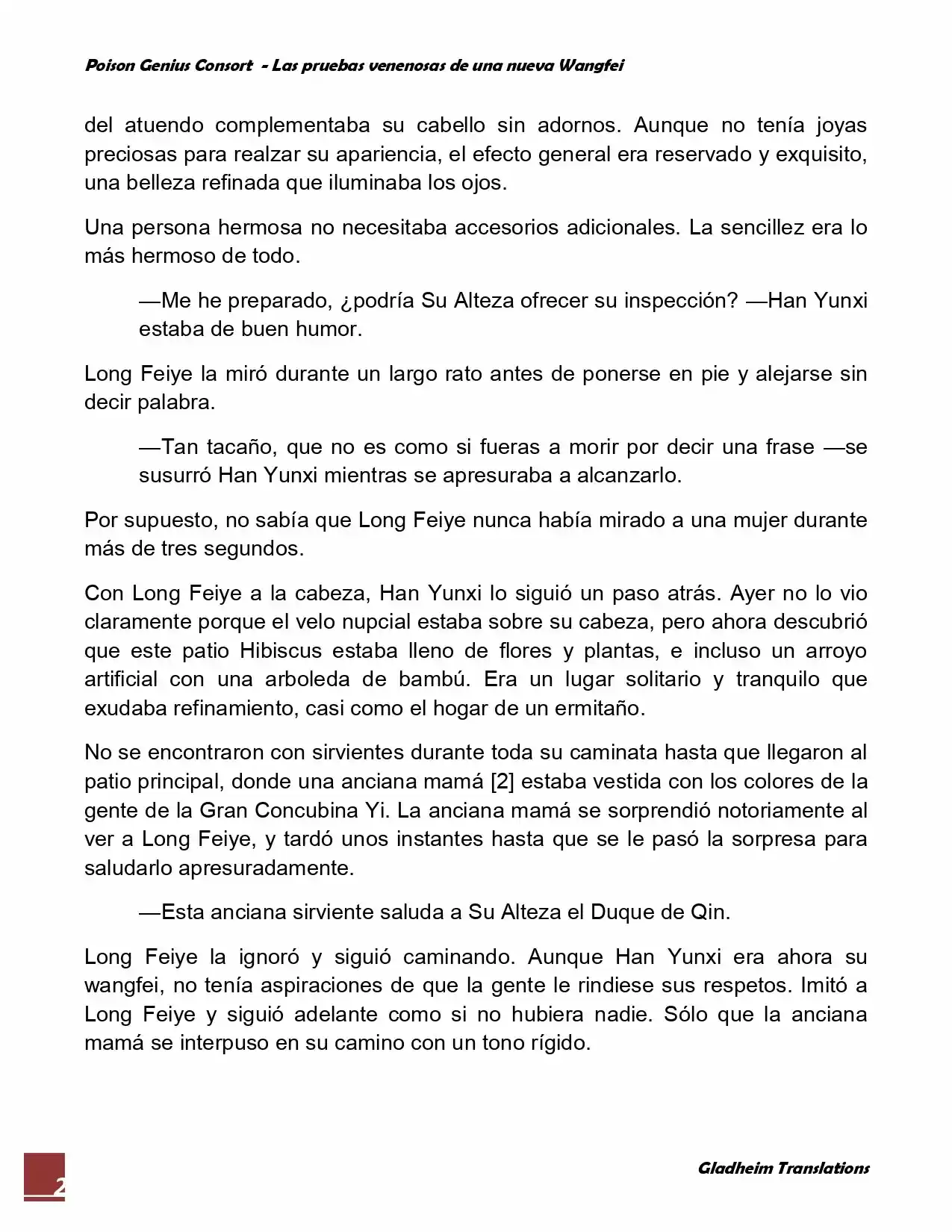 Poison Genius Consort - Las pruebas venenosas de una nueva Wangfei

del atuendo complementaba su cabello sin adornos. Aunque no tenía joyas preciosas para realzar su apariencia, el efecto general era reservado y exquisito, una belleza refinada que iluminaba los ojos.

Una persona hermosa no necesitaba accesorios adicionales. La sencillez era lo más hermoso de todo.

—Me he preparado, ¿podría Su Alteza ofrecer su inspección? —Han Yunxi estaba de buen humor.

Long Feiye la miró durante un largo rato antes de ponerse en pie y alejarse sin decir palabra.

—Tan tacaño, que no es como si fueras a morir por decir una frase —se susurró Han Yunxi mientras se apresuraba a alcanzarlo.

Por supuesto, no sabía que Long Feiye nunca había mirado a una mujer durante más de tres segundos.

Con Long Feiye a la cabeza, Han Yunxi lo siguió un paso atrás. Ayer no lo vio claramente porque el velo nupcial estaba sobre su cabeza, pero ahora descubrió que este patio Hibiscus estaba lleno de flores y plantas, e incluso un arroyo artificial con una arboleda de bambú. Era un lugar solitario y tranquilo que exudaba refinamiento, casi como el hogar de un ermitaño.

No se encontraron con sirvientes durante toda su caminata hasta que llegaron al patio principal, donde una anciana mamá [2] estaba vestida con los colores de la gente de la Gran Concubina Yi. La anciana mamá se sorprendió notoriamente al ver a Long Feiye, y tardó unos instantes hasta que se le pasó la sorpresa para saludarlo apresuradamente.

—Esta anciana sirviente saluda a Su Alteza el Duque de Qin.

Long Feiye la ignoró y siguió caminando. Aunque Han Yunxi era ahora su wangfei, no tenía aspiraciones de que la gente le rindiese sus respetos. Imitó a Long Feiye y siguió adelante como si no hubiera nadie. Sólo que la anciana mamá se interpuso en su camino con un tono rígido.

2

Gladheim Translations